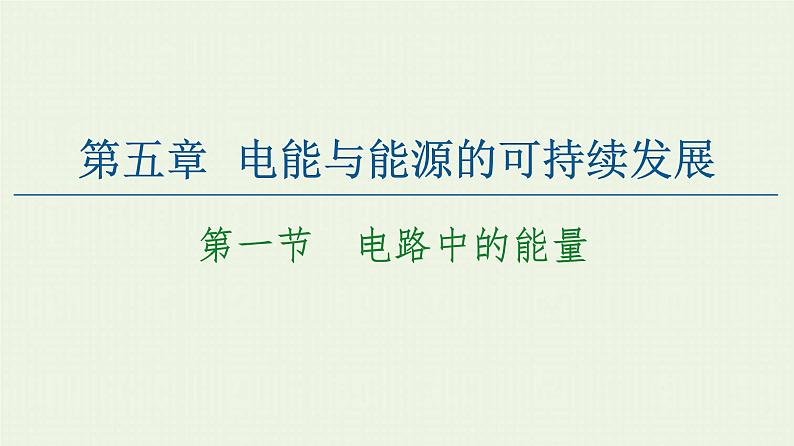 第五章　电能与能源的可持续发展

第一节　电路中的能量